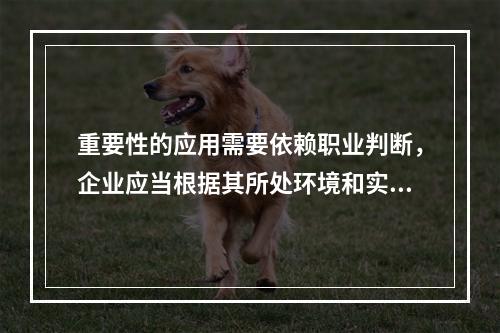 重要性的应用需要依赖职业判断，企业应当根据其所处环境和实...